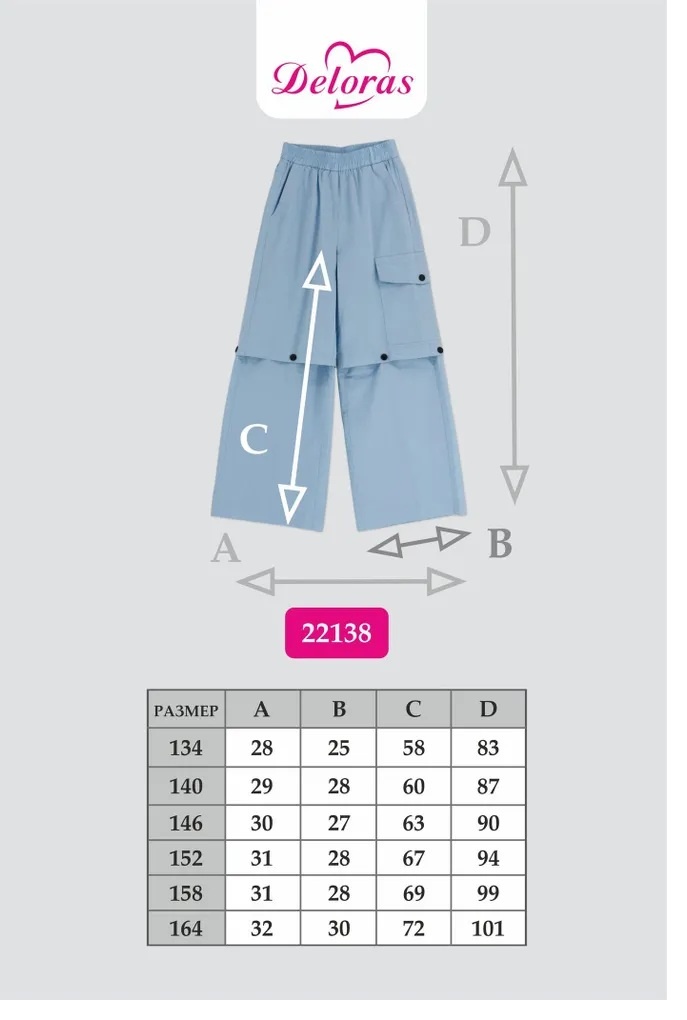 Deloras

D

C

A

B

22138

| РАЗМЕР | A | B | C | D |
|---|---|---|---|---|
| 134 | 28 | 25 | 58 | 83 |
| 140 | 29 | 28 | 60 | 87 |
| 146 | 30 | 27 | 63 | 90 |
| 152 | 31 | 28 | 67 | 94 |
| 158 | 31 | 28 | 69 | 99 |
| 164 | 32 | 30 | 72 | 101 |